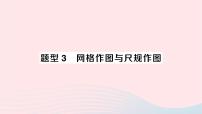 题型 3　网格作图与尺规作图